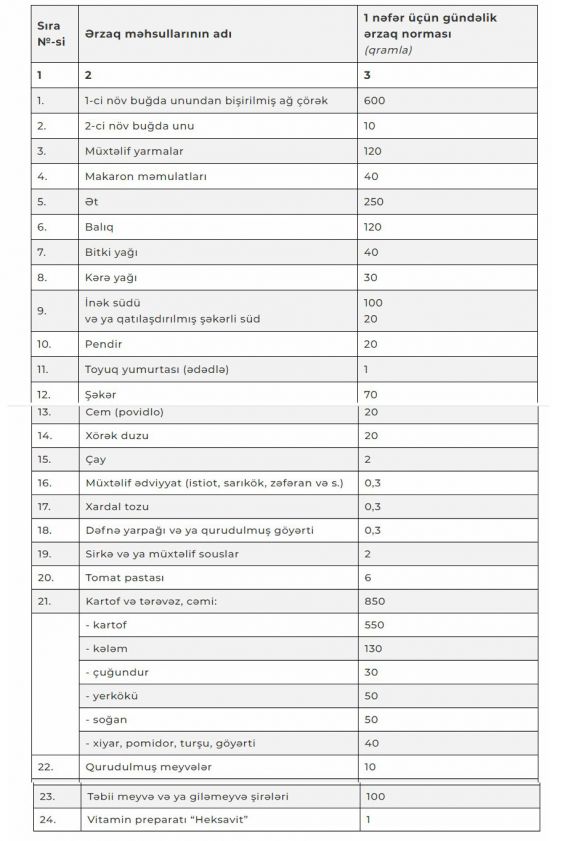 | Sıra №-si | Ərzaq məhsullarının adı | 1 nəfər üçün gündəlik ərzaq norması (qramla) |
|---|---|---|
| 1 | 2 | 3 |
| 1. | 1-ci növ buğda unundan bişirilmiş ağ çörək | 600 |
| 2. | 2-ci növ buğda unu | 10 |
| 3. | Müxtəlif yarmalar | 120 |
| 4. | Makaron məmulatları | 40 |
| 5. | Ət | 250 |
| 6. | Balıq | 120 |
| 7. | Bitki yağı | 40 |
| 8. | Kərə yağı | 30 |
| 9. | İnək südü və ya qatılaşdırılmış şəkərli süd | 100 20 |
| 10. | Pendir | 20 |
| 11. | Toyuq yumurtası (ədədlə) | 1 |
| 12. | Şəkər | 70 |
| 13. | Cem (povidlo) | 20 |
| 14. | Xörək duzu | 20 |
| 15. | Çay | 2 |
| 16. | Müxtəlif ədviyyat (istiot, sarıkök, zəfəran və s.) | 0,3 |
| 17. | Xardal tozu | 0,3 |
| 18. | Dəfnə yarpağı və ya qurudulmuş göyərti | 0,3 |
| 19. | Sirkə və ya müxtəlif souslar | 2 |
| 20. | Tomat pastası | 6 |
| 21. | Kartof və tərəvəz, cəmi: | 850 |
| | - kartof | 550 |
| | - kələm | 130 |
| | - çuğundur | 30 |
| | - yerkökü | 50 |
| | - soğan | 50 |
| | - xiyar, pomidor, turşu, göyərti | 40 |
| 22. | Qurudulmuş meyvələr | 10 |
| 23. | Təbii meyvə və ya giləmeyvə şirələri | 100 |
| 24. | Vitamin preparatı "Heksavit" | 1 |